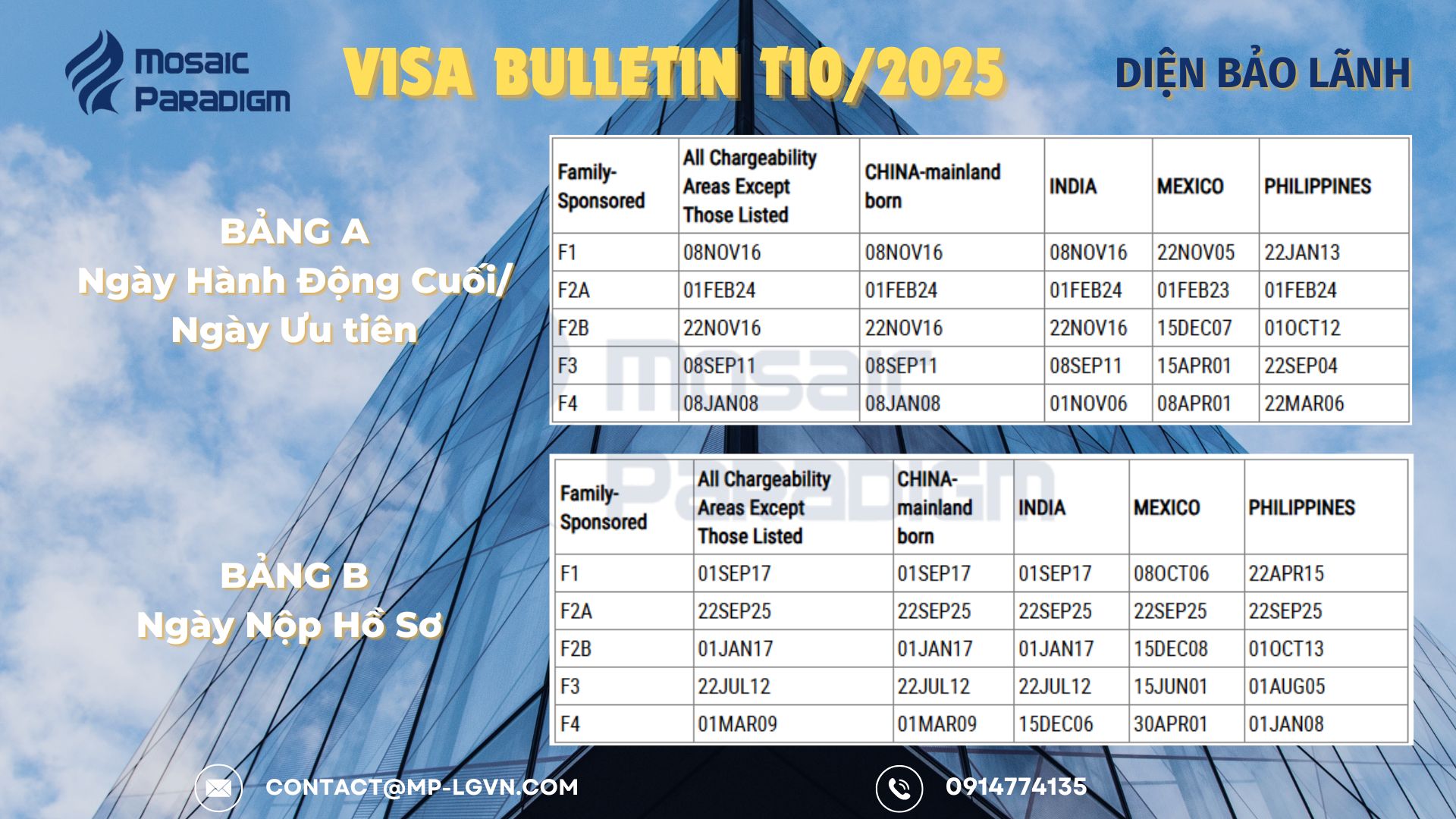 Mosaic Paradigm

VISA BULLETIN T10/2025

DIỆN BẢO LÃNH

BẢNG A
Ngày Hành Động Cuối/ Ngày Ưu tiên

| Family-Sponsored | All Chargeability Areas Except Those Listed | CHINA-mainland born | INDIA | MEXICO | PHILIPPINES |
|---|---|---|---|---|---|
| F1 | 08NOV16 | 08NOV16 | 08NOV16 | 22NOV05 | 22JAN13 |
| F2A | 01FEB24 | 01FEB24 | 01FEB24 | 01FEB23 | 01FEB24 |
| F2B | 22NOV16 | 22NOV16 | 22NOV16 | 15DEC07 | 01OCT12 |
| F3 | 08SEP11 | 08SEP11 | 08SEP11 | 15APR01 | 22SEP04 |
| F4 | 08JAN08 | 08JAN08 | 01NOV06 | 08APR01 | 22MAR06 |

Mosaic Paradigm

BẢNG B
Ngày Nộp Hồ Sơ

| Family-Sponsored | All Chargeability Areas Except Those Listed | CHINA-mainland born | INDIA | MEXICO | PHILIPPINES |
|---|---|---|---|---|---|
| F1 | 01SEP17 | 01SEP17 | 01SEP17 | 08OCT06 | 22APR15 |
| F2A | 22SEP25 | 22SEP25 | 22SEP25 | 22SEP25 | 22SEP25 |
| F2B | 01JAN17 | 01JAN17 | 01JAN17 | 15DEC08 | 01OCT13 |
| F3 | 22JUL12 | 22JUL12 | 22JUL12 | 15JUN01 | 01AUG05 |
| F4 | 01MAR09 | 01MAR09 | 15DEC06 | 30APR01 | 01JAN08 |

CONTACT@MP-LGVN.COM

0914774135